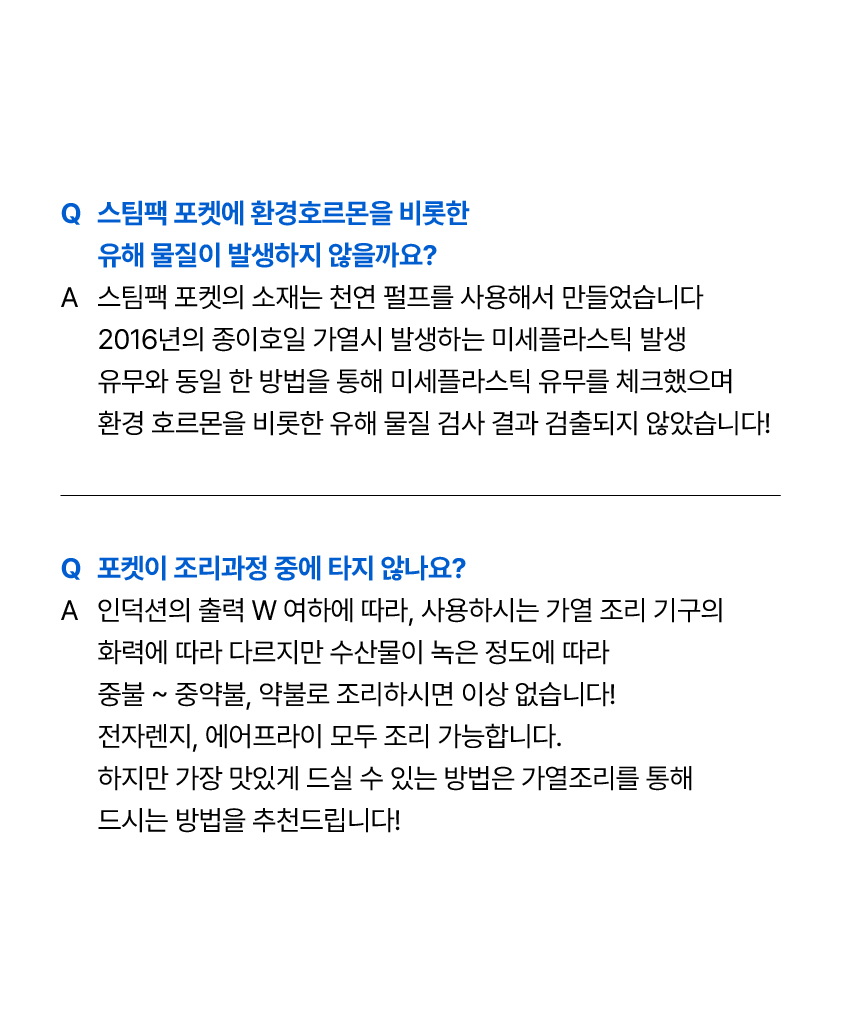 Q 스팀팩 포켓에 환경호르몬을 비롯한 유해 물질이 발생하지 않을까요?

A 스팀팩 포켓의 소재는 천연 펄프를 사용해서 만들었습니다 2016년의 종이호일 가열시 발생하는 미세플라스틱 발생 유무와 동일 한 방법을 통해 미세플라스틱 유무를 체크했으며 환경 호르몬을 비롯한 유해 물질 검사 결과 검출되지 않았습니다!

Q 포켓이 조리과정 중에 타지 않나요?

A 인덕션의 출력 W 여하에 따라, 사용하시는 가열 조리 기구의 화력에 따라 다르지만 수산물이 녹은 정도에 따라 중불 ~ 중약불, 약불로 조리하시면 이상 없습니다! 전자렌지, 에어프라이 모두 조리 가능합니다. 하지만 가장 맛있게 드실 수 있는 방법은 가열조리를 통해 드시는 방법을 추천드립니다!